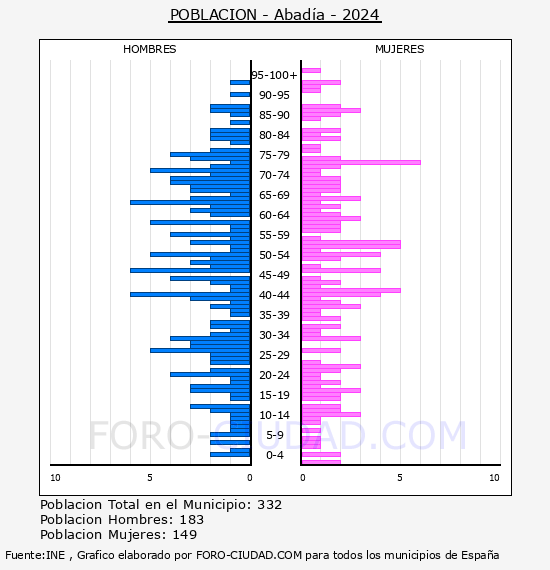 POBLACION - Abadía - 2024

HOMBRES

MUJERES

95-100+
90-95
85-90
80-84
75-79
70-74
65-69
60-64
55-59
50-54
45-49
40-44
35-39
30-34
25-29
20-24
15-19
10-14
5-9
0-4

10
5
0
0
5
10

FORO-CIUDAD.COM

Poblacion Total en el Municipio: 332
Poblacion Hombres: 183
Poblacion Mujeres: 149

Fuente:INE , Grafico elaborado por FORO-CIUDAD.COM para todos los municipios de España